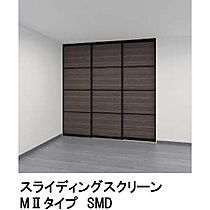 スライディングスクリーン
MⅡタイプ　SMD